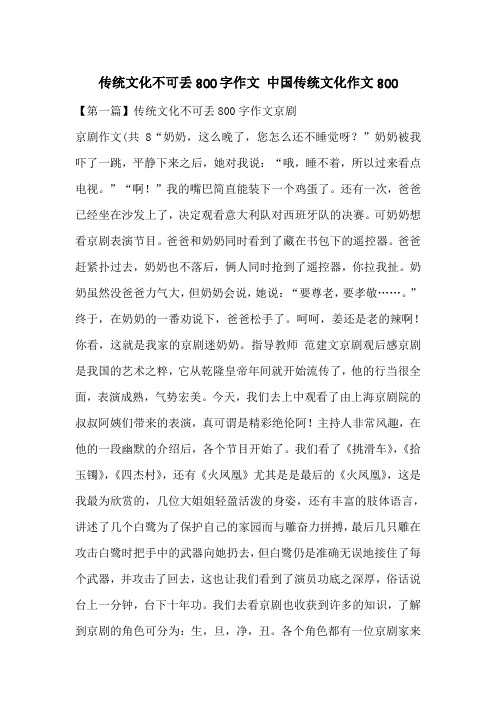 传统文化不可丢800字作文 中国传统文化作文800

【第一篇】传统文化不可丢800字作文京剧

京剧作文(共 8“奶奶，这么晚了，您怎么还不睡觉呀？”奶奶被我吓了一跳，平静下来之后，她对我说：“哦，睡不着，所以过来看点电视。”“啊！”我的嘴巴简直能装下一个鸡蛋了。还有一次，爸爸已经坐在沙发上了，决定观看意大利队对西班牙队的决赛。可奶奶想看京剧表演节目。爸爸和奶奶同时看到了藏在书包下的遥控器。爸爸赶紧扑过去，奶奶也不落后，俩人同时抢到了遥控器，你拉我扯。奶奶虽然没爸爸力气大，但奶奶会说，她说：“要尊老，要孝敬……。”终于，在奶奶的一番劝说下，爸爸松手了。呵呵，姜还是老的辣啊！你看，这就是我家的京剧迷奶奶。指导教师 范建文京剧观后感京剧是我国的艺术之粹，它从乾隆皇帝年间就开始流传了，他的行当很全面，表演成熟，气势宏美。今天，我们去上中观看了由上海京剧院的叔叔阿姨们带来的表演，真可谓是精彩绝伦阿！主持人非常风趣，在他的一段幽默的介绍后，各个节目开始了。我们看了《挑滑车》，《拾玉镯》，《四杰村》，还有《火凤凰》尤其是是最后的《火凤凰》，这是我最为欣赏的，几位大姐姐轻盈活泼的身姿，还有丰富的肢体语言，讲述了几个白鹭为了保护自己的家园而与雕奋力拼搏，最后几只雕在攻击白鹭时把手中的武器向她扔去，但白鹭仍是准确无误地接住了每个武器，并攻击了回去，这也让我们看到了演员功底之深厚，俗话说台上一分钟，台下十年功。我们去看京剧也收获到许多的知识，了解到京剧的角色可分为：生，旦，净，丑。各个角色都有一位京剧家来